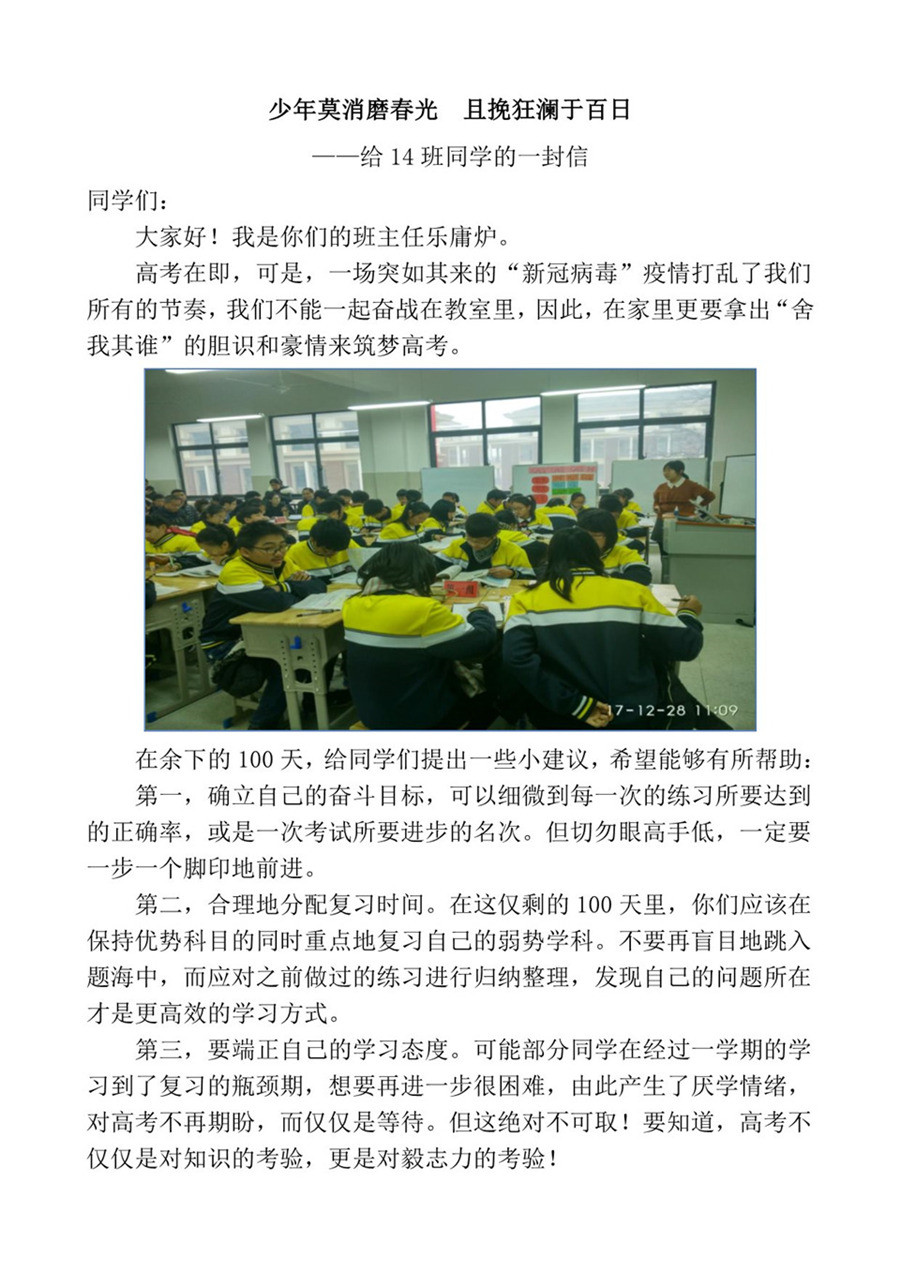 少年莫消磨春光　且挽狂澜于百日

——给14班同学的一封信

同学们：

大家好！我是你们的班主任乐庸炉。

高考在即，可是，一场突如其来的“新冠病毒”疫情打乱了我们所有的节奏，我们不能一起奋战在教室里，因此，在家里更要拿出“舍我其谁”的胆识和豪情来筑梦高考。

17-12-28 11:09

在余下的100天，给同学们提出一些小建议，希望能够有所帮助：

第一，确立自己的奋斗目标，可以细微到每一次的练习所要达到的正确率，或是一次考试所要进步的名次。但切勿眼高手低，一定要一步一个脚印地前进。

第二，合理地分配复习时间。在这仅剩的100天里，你们应该在保持优势科目的同时重点地复习自己的弱势学科。不要再盲目地跳入题海中，而应对之前做过的练习进行归纳整理，发现自己的问题所在才是更高效的学习方式。

第三，要端正自己的学习态度。可能部分同学在经过一学期的学习到了复习的瓶颈期，想要再进一步很困难，由此产生了厌学情绪，对高考不再期盼，而仅仅是等待。但这绝对不可取！要知道，高考不仅仅是对知识的考验，更是对毅志力的考验！